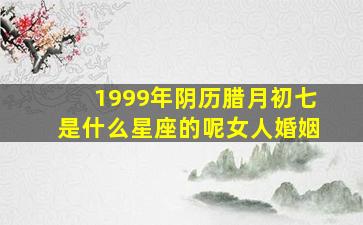 1999年阴历腊月初七
是什么星座的呢女人婚姻